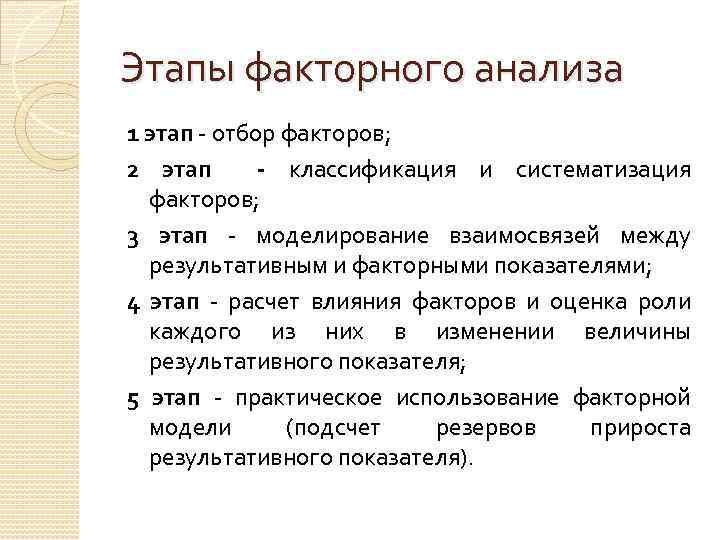 Этапы факторного анализа

1 этап - отбор факторов;

2 этап - классификация и систематизация факторов;

3 этап - моделирование взаимосвязей между результативным и факторными показателями;

4 этап - расчет влияния факторов и оценка роли каждого из них в изменении величины результативного показателя;

5 этап - практическое использование факторной модели (подсчет резервов прироста результативного показателя).